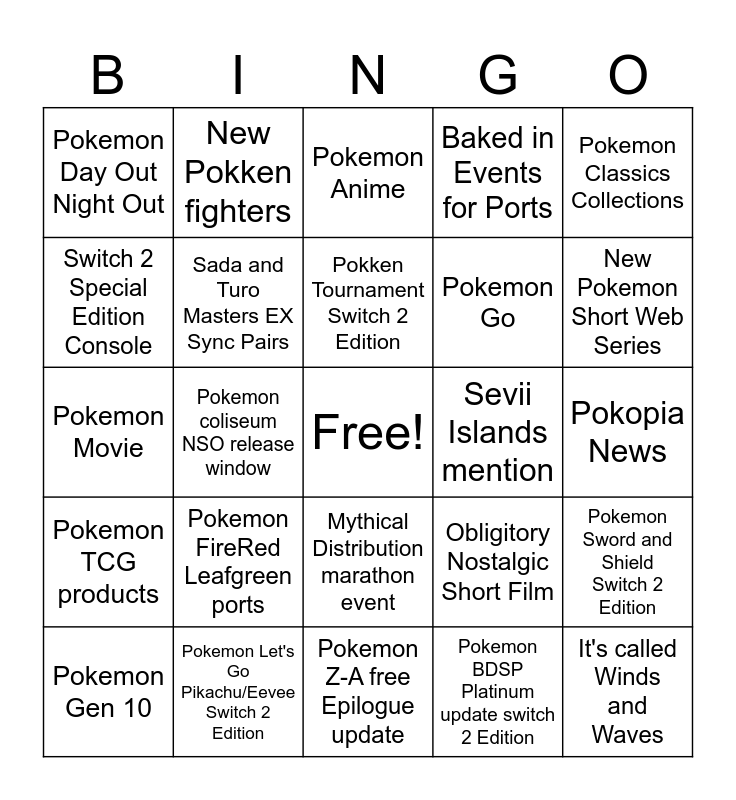 | B | I | N | G | O |
|---|---|---|---|---|
| Pokemon Day Out Night Out | New Pokken fighters | Pokemon Anime | Baked in Events for Ports | Pokemon Classics Collections |
| Switch 2 Special Edition Console | Sada and Turo Masters EX Sync Pairs | Pokken Tournament Switch 2 Edition | Pokemon Go | New Pokemon Short Web Series |
| Pokemon Movie | Pokemon coliseum NSO release window | Free! | Sevii Islands mention | Pokopia News |
| Pokemon TCG products | Pokemon FireRed Leafgreen ports | Mythical Distribution marathon event | Obligitory Nostalgic Short Film | Pokemon Sword and Shield Switch 2 Edition |
| Pokemon Gen 10 | Pokemon Let's Go Pikachu/Eevee Switch 2 Edition | Pokemon Z-A free Epilogue update | Pokemon BDSP Platinum update switch 2 Edition | It's called Winds and Waves |